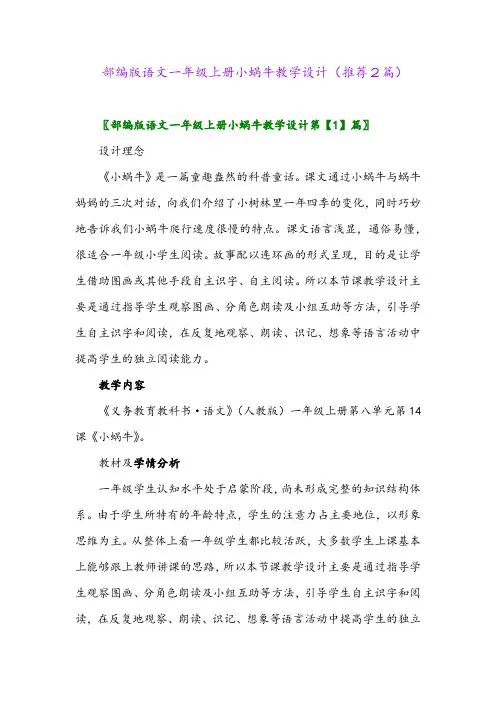 部编版语文一年级上册小蜗牛教学设计（推荐2篇）

〖部编版语文一年级上册小蜗牛教学设计第【1】篇〗

设计理念

《小蜗牛》是一篇童趣盎然的科普童话。课文通过小蜗牛与蜗牛妈妈的三次对话，向我们介绍了小树林里一年四季的变化，同时巧妙地告诉我们小蜗牛爬行速度很慢的特点。课文语言浅显，通俗易懂，很适合一年级小学生阅读。故事配以连环画的形式呈现，目的是让学生借助图画或其他手段自主识字、自主阅读。所以本节课教学设计主要是通过指导学生观察图画、分角色朗读及小组互助等方法，引导学生自主识字和阅读，在反复地观察、朗读、识记、想象等语言活动中提高学生的独立阅读能力。

教学内容

《义务教育教科书·语文》（人教版）一年级上册第八单元第14课《小蜗牛》。

教材及学情分析

一年级学生认知水平处于启蒙阶段，尚未形成完整的知识结构体系。由于学生所特有的年龄特点，学生的注意力占主要地位，以形象思维为主。从整体上看一年级学生都比较活跃，大多数学生上课基本上能够跟上教师讲课的思路，所以本节课教学设计主要是通过指导学生观察图画、分角色朗读及小组互助等方法，引导学生自主识字和阅读，在反复地观察、朗读、识记、想象等语言活动中提高学生的独立